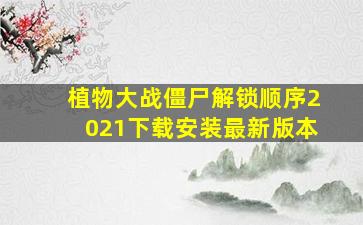 植物大战僵尸解锁顺序2021下载安装最新版本